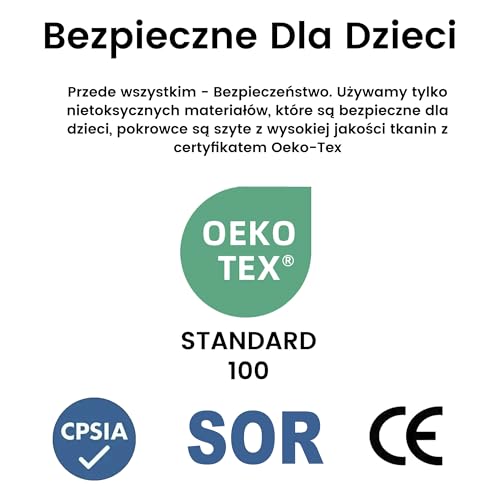 Bezpieczne Dla Dzieci

Przede wszystkim - Bezpieczeństwo. Używamy tylko nietoksycznych materiałów, które są bezpieczne dla dzieci, pokrowce są szyte z wysokiej jakości tkanin z certyfikatem Oeko-Tex

OEKO
TEX®

STANDARD
100

CPSIA

SOR

CE